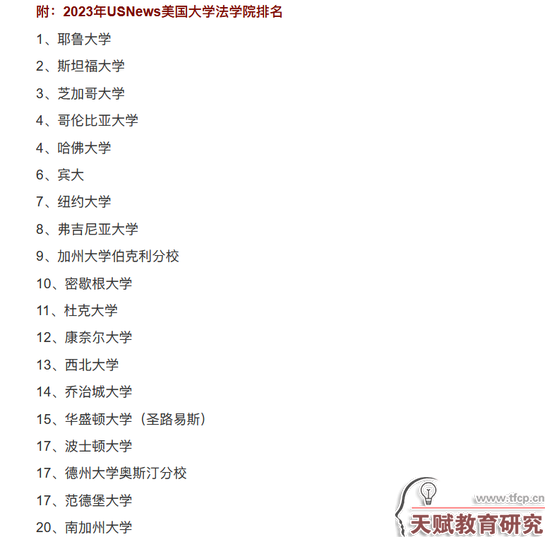 附：2023年USNews美国大学法学院排名

1、耶鲁大学

2、斯坦福大学

3、芝加哥大学

4、哥伦比亚大学

4、哈佛大学

6、宾大

7、纽约大学

8、弗吉尼亚大学

9、加州大学伯克利分校

10、密歇根大学

11、杜克大学

12、康奈尔大学

13、西北大学

14、乔治城大学

15、华盛顿大学（圣路易斯）

17、波士顿大学

17、德州大学奥斯汀分校

17、范德堡大学

20、南加州大学

www.tfcp.cn

天赋教育研究